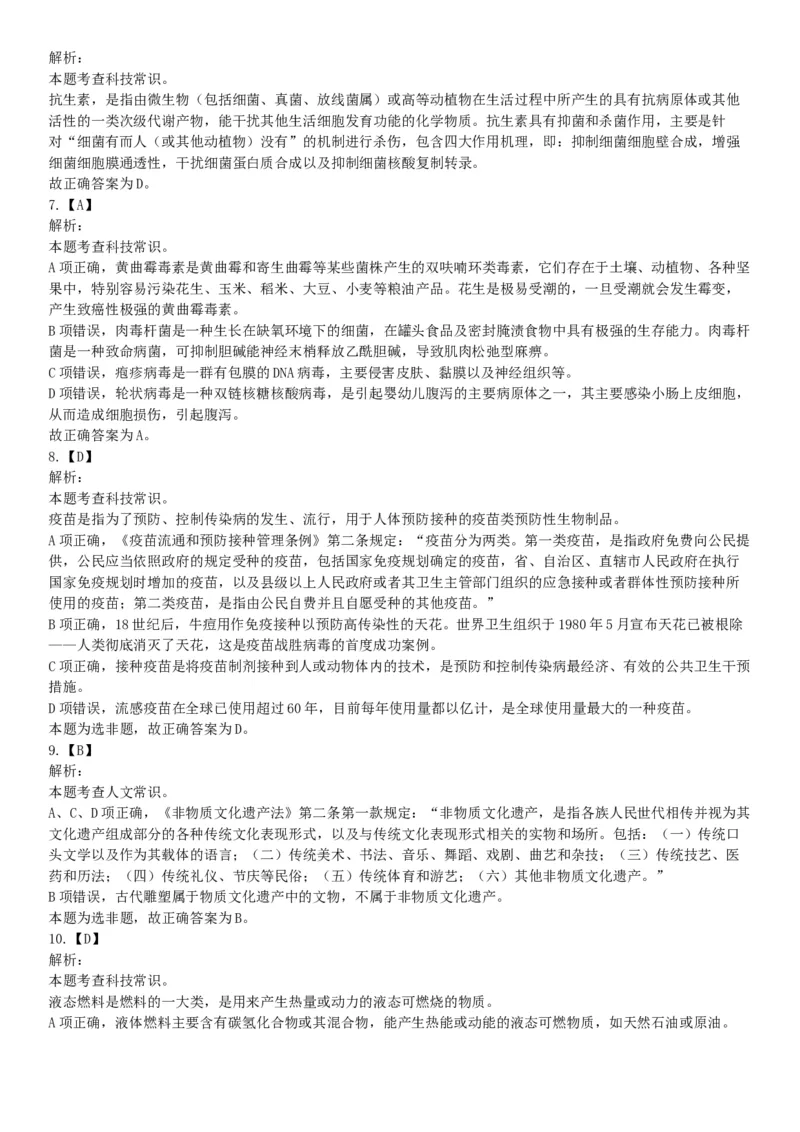 解析：
本题考查科技常识。
抗生素，是指由微生物（包括细菌、真菌、放线菌属）或高等动植物在生活过程中所产生的具有抗病原体或其他活性的一类次级代谢产物，能干扰其他生活细胞发育功能的化学物质。抗生素具有抑菌和杀菌作用，主要是针对“细菌有而人（或其他动植物）没有”的机制进行杀伤，包含四大作用机理，即：抑制细菌细胞壁合成，增强细菌细胞膜通透性，干扰细菌蛋白质合成以及抑制细菌核酸复制转录。
故正确答案为D。
7.【A】
解析：
本题考查科技常识。
A项正确，黄曲霉毒素是黄曲霉和寄生曲霉等某些菌株产生的双呋喃环类毒素，它们存在于土壤、动植物、各种坚果中，特别容易污染花生、玉米、稻米、大豆、小麦等粮油产品。花生是极易受潮的，一旦受潮就会发生霉变，产生致癌性极强的黄曲霉毒素。
B项错误，肉毒杆菌是一种生长在缺氧环境下的细菌，在罐头食品及密封腌渍食物中具有极强的生存能力。肉毒杆菌是一种致命病菌，可抑制胆碱能神经末梢释放乙酰胆碱，导致肌肉松弛型麻痹。
C项错误，疱疹病毒是一群有包膜的DNA病毒，主要侵害皮肤、黏膜以及神经组织等。
D项错误，轮状病毒是一种双链核糖核酸病毒，是引起婴幼儿腹泻的主要病原体之一，其主要感染小肠上皮细胞，从而造成细胞损伤，引起腹泻。
故正确答案为A。
8.【D】
解析：
本题考查科技常识。
疫苗是指为了预防、控制传染病的发生、流行，用于人体预防接种的疫苗类预防性生物制品。
A项正确，《疫苗流通和预防接种管理条例》第二条规定：“疫苗分为两类。第一类疫苗，是指政府免费向公民提供，公民应当依照政府的规定受种的疫苗，包括国家免疫规划确定的疫苗，省、自治区、直辖市人民政府在执行国家免疫规划时增加的疫苗，以及县级以上人民政府或者其卫生主管部门组织的应急接种或者群体性预防接种所使用的疫苗；第二类疫苗，是指由公民自费并且自愿受种的其他疫苗。”
B项正确，18世纪后，牛痘用作免疫接种以预防高传染性的天花。世界卫生组织于1980年5月宣布天花已被根除——人类彻底消灭了天花，这是疫苗战胜病毒的首度成功案例。
C项正确，接种疫苗是将疫苗制剂接种到人或动物体内的技术，是预防和控制传染病最经济、有效的公共卫生干预措施。
D项错误，流感疫苗在全球已使用超过60年，目前每年使用量都以亿计，是全球使用量最大的一种疫苗。
本题为选非题，故正确答案为D。
9.【B】
解析：
本题考查人文常识。
A、C、D项正确，《非物质文化遗产法》第二条第一款规定：“非物质文化遗产，是指各族人民世代相传并视为其文化遗产组成部分的各种传统文化表现形式，以及与传统文化表现形式相关的实物和场所。包括：（一）传统口头文学以及作为其载体的语言；（二）传统美术、书法、音乐、舞蹈、戏剧、曲艺和杂技；（三）传统技艺、医药和历法；（四）传统礼仪、节庆等民俗；（五）传统体育和游艺；（六）其他非物质文化遗产。”
B项错误，古代雕塑属于物质文化遗产中的文物，不属于非物质文化遗产。
本题为选非题，故正确答案为B。
10.【D】
解析：
本题考查科技常识。
液态燃料是燃料的一大类，是用来产生热量或动力的液态可燃烧的物质。
A项正确，液体燃料主要含有碳氢化合物或其混合物，能产生热能或动能的液态可燃物质，如天然石油或原油。